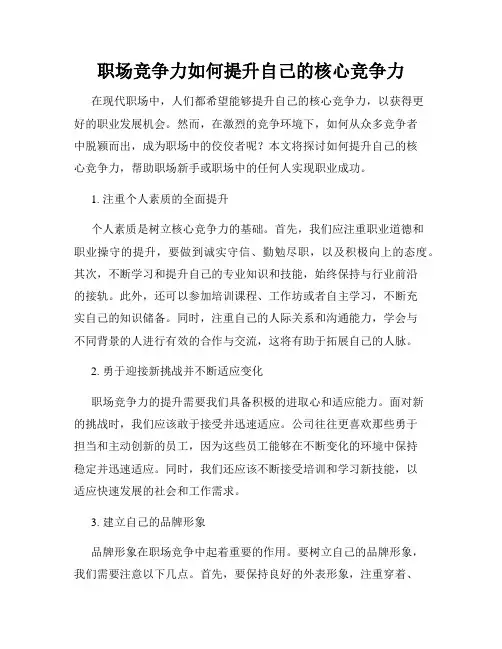 职场竞争力如何提升自己的核心竞争力

在现代职场中，人们都希望能够提升自己的核心竞争力，以获得更好的职业发展机会。然而，在激烈的竞争环境下，如何从众多竞争者中脱颖而出，成为职场中的佼佼者呢？本文将探讨如何提升自己的核心竞争力，帮助职场新手或职场中的任何人实现职业成功。

1. 注重个人素质的全面提升

个人素质是树立核心竞争力的基础。首先，我们应注重职业道德和职业操守的提升，要做到诚实守信、勤勉尽职，以及积极向上的态度。其次，不断学习和提升自己的专业知识和技能，始终保持与行业前沿的接轨。此外，还可以参加培训课程、工作坊或者自主学习，不断充实自己的知识储备。同时，注重自己的人际关系和沟通能力，学会与不同背景的人进行有效的合作与交流，这将有助于拓展自己的人脉。

2. 勇于迎接新挑战并不断适应变化

职场竞争力的提升需要我们具备积极的进取心和适应能力。面对新的挑战时，我们应该敢于接受并迅速适应。公司往往更喜欢那些勇于担当和主动创新的员工，因为这些员工能够在不断变化的环境中保持稳定并迅速适应。同时，我们还应该不断接受培训和学习新技能，以适应快速发展的社会和工作需求。

3. 建立自己的品牌形象

品牌形象在职场竞争中起着重要的作用。要树立自己的品牌形象，我们需要注意以下几点。首先，要保持良好的外表形象，注重穿着、